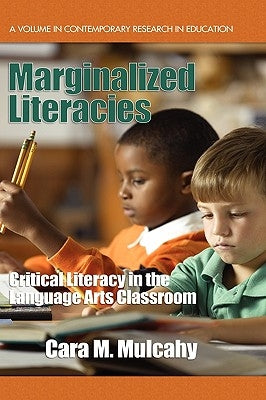 A VOLUME IN CONTEMPORARY RESEARCH IN EDUCATION

Marginalized Literacies

Critical Literacy in the Language Arts Classroom

Cara M. Mulcahy